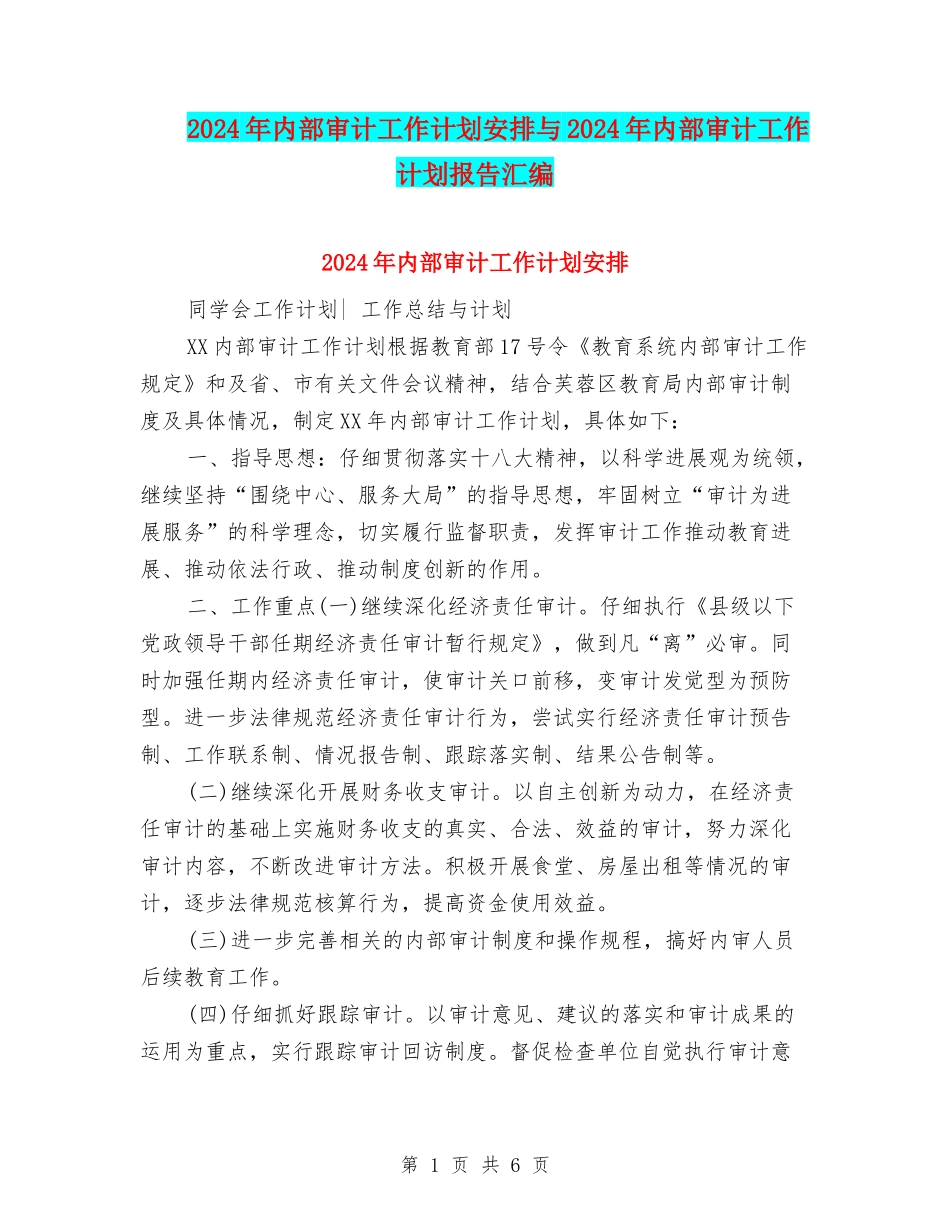 2024年内部审计工作计划安排与2024年内部审计工作计划报告汇编

2024年内部审计工作计划安排

同学会工作计划| 工作总结与计划

XX内部审计工作计划根据教育部17号令《教育系统内部审计工作规定》和及省、市有关文件会议精神，结合芙蓉区教育局内部审计制度及具体情况，制定XX年内部审计工作计划，具体如下：

一、指导思想：仔细贯彻落实十八大精神，以科学进展观为统领，继续坚持“围绕中心、服务大局”的指导思想，牢固树立“审计为进展服务”的科学理念，切实履行监督职责，发挥审计工作推动教育进展、推动依法行政、推动制度创新的作用。

二、工作重点(一)继续深化经济责任审计。仔细执行《县级以下党政领导干部任期经济责任审计暂行规定》，做到凡“离”必审。同时加强任期内经济责任审计，使审计关口前移，变审计发觉型为预防型。进一步法律规范经济责任审计行为，尝试实行经济责任审计预告制、工作联系制、情况报告制、跟踪落实制、结果公告制等。

(二)继续深化开展财务收支审计。以自主创新为动力，在经济责任审计的基础上实施财务收支的真实、合法、效益的审计，努力深化审计内容，不断改进审计方法。积极开展食堂、房屋出租等情况的审计，逐步法律规范核算行为，提高资金使用效益。

(三)进一步完善相关的内部审计制度和操作规程，搞好内审人员后续教育工作。

(四)仔细抓好跟踪审计。以审计意见、建议的落实和审计成果的运用为重点，实行跟踪审计回访制度。督促检查单位自觉执行审计意

第 1 页 共 6 页